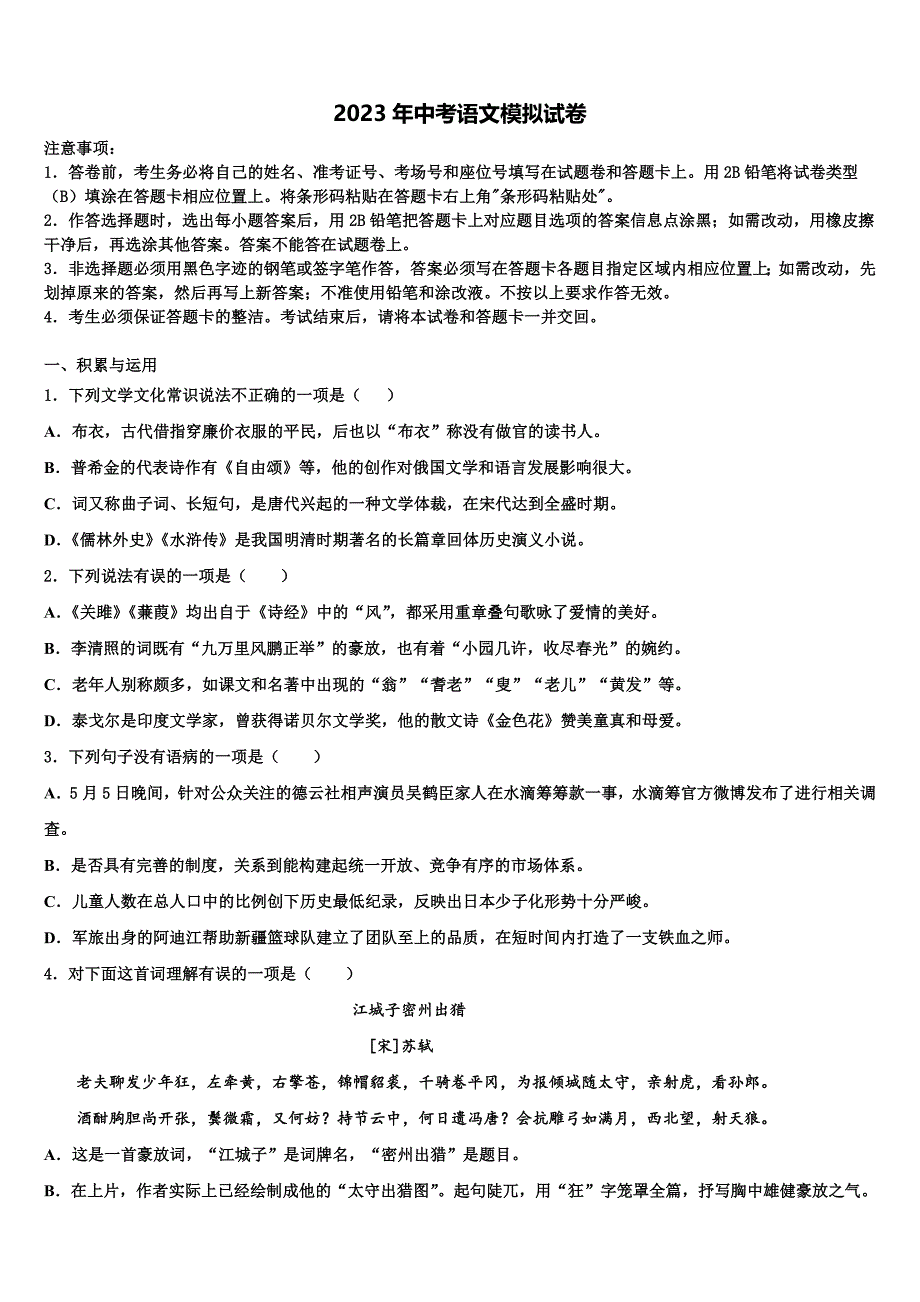 2023年中考语文模拟试卷

注意事项：
1．答卷前，考生务必将自己的姓名、准考证号、考场号和座位号填写在试题卷和答题卡上。用2B铅笔将试卷类型（B）填涂在答题卡相应位置上。将条形码粘贴在答题卡右上角"条形码粘贴处"。
2．作答选择题时，选出每小题答案后，用2B铅笔把答题卡上对应题目选项的答案信息点涂黑；如需改动，用橡皮擦干净后，再选涂其他答案。答案不能答在试题卷上。
3．非选择题必须用黑色字迹的钢笔或签字笔作答，答案必须写在答题卡各题目指定区域内相应位置上；如需改动，先划掉原来的答案，然后再写上新答案；不准使用铅笔和涂改液。不按以上要求作答无效。
4．考生必须保证答题卡的整洁。考试结束后，请将本试卷和答题卡一并交回。

一、积累与运用
1．下列文学文化常识说法不正确的一项是（　　）
A．布衣，古代借指穿廉价衣服的平民，后也以“布衣”称没有做官的读书人。
B．普希金的代表诗作有《自由颂》等，他的创作对俄国文学和语言发展影响很大。
C．词又称曲子词、长短句，是唐代兴起的一种文学体裁，在宋代达到全盛时期。
D．《儒林外史》《水浒传》是我国明清时期著名的长篇章回体历史演义小说。
2．下列说法有误的一项是（　　）
A．《关雎》《蒹葭》均出自于《诗经》中的“风”，都采用重章叠句歌咏了爱情的美好。
B．李清照的词既有“九万里风鹏正举”的豪放，也有着“小园几许，收尽春光”的婉约。
C．老年人别称颇多，如课文和名著中出现的“翁”“耆老”“叟”“老儿”“黄发”等。
D．泰戈尔是印度文学家，曾获得诺贝尔文学奖，他的散文诗《金色花》赞美童真和母爱。
3．下列句子没有语病的一项是（　　）
A．5月5日晚间，针对公众关注的德云社相声演员吴鹤臣家人在水滴筹筹款一事，水滴筹官方微博发布了进行相关调查。
B．是否具有完善的制度，关系到能构建起统一开放、竞争有序的市场体系。
C．儿童人数在总人口中的比例创下历史最低纪录，反映出日本少子化形势十分严峻。
D．军旅出身的阿迪江帮助新疆篮球队建立了团队至上的品质，在短时间内打造了一支铁血之师。
4．对下面这首词理解有误的一项是（　　）

江城子密州出猎
[宋]苏轼
老夫聊发少年狂，左牵黄，右擎苍，锦帽貂裘，千骑卷平冈，为报倾城随太守，亲射虎，看孙郎。
酒酣胸胆尚开张，鬓微霜，又何妨？持节云中，何日遣冯唐？会挽雕弓如满月，西北望，射天狼。

A．这是一首豪放词，“江城子”是词牌名，“密州出猎”是题目。
B．在上片，作者实际上已经绘制成他的“太守出猎图”。起句陡兀，用“狂”字笼罩全篇，抒写胸中雄健豪放之气。